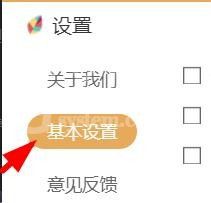 设置

关于我们

基本设置

意见反馈